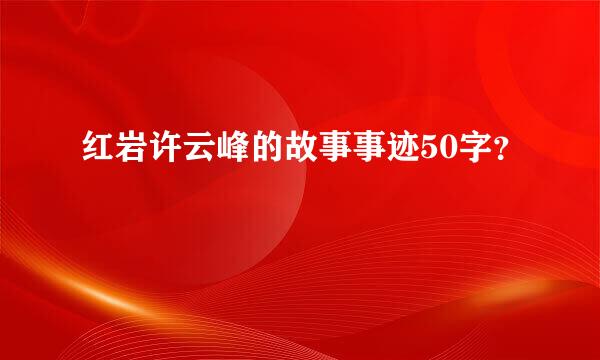 红岩许云峰的故事事迹50字？